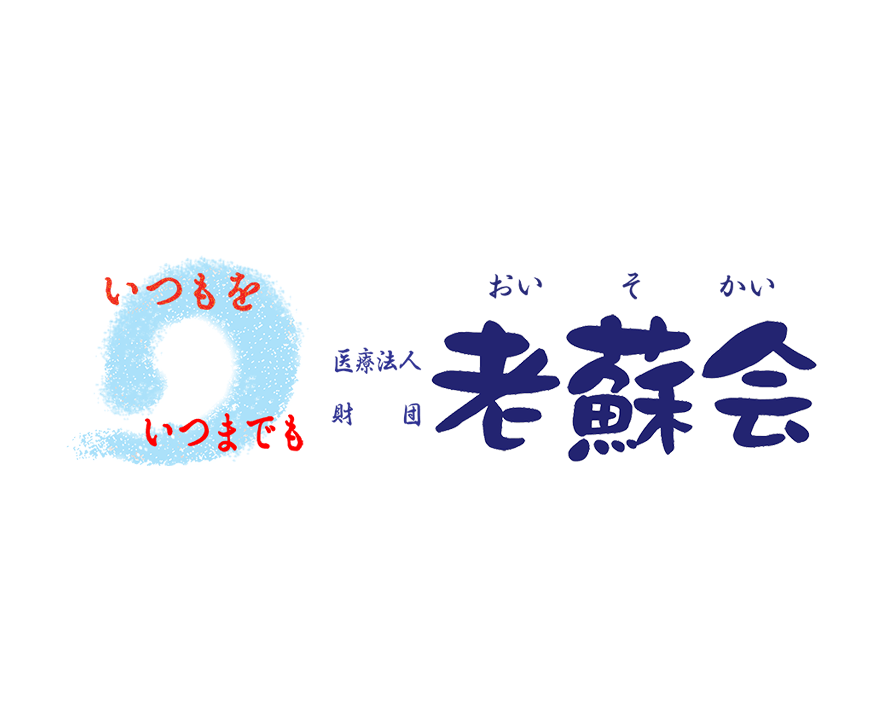 いつもを

いつまでも

医療法人
財　団

おい　そ　かい
老蘇会